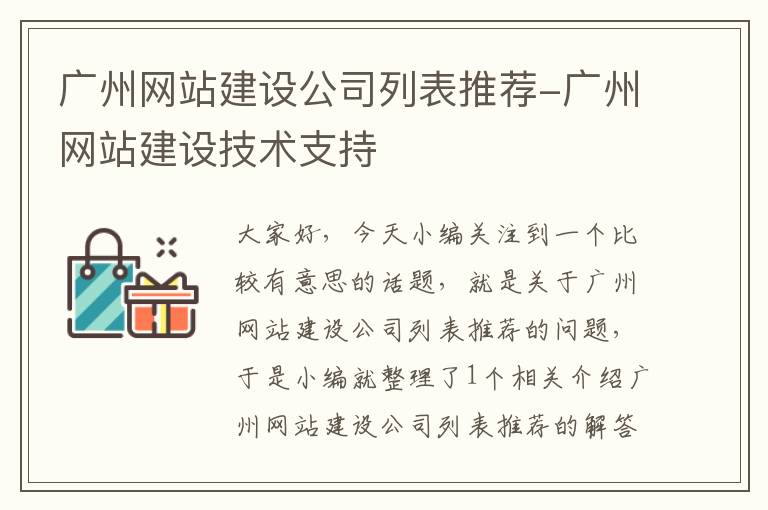 广州网站建设公司列表推荐-广州网站建设技术支持

大家好，今天小编关注到一个比较有意思的话题，就是关于广州网站建设公司列表推荐的问题，于是小编就整理了1个相关介绍广州网站建设公司列表推荐的解答